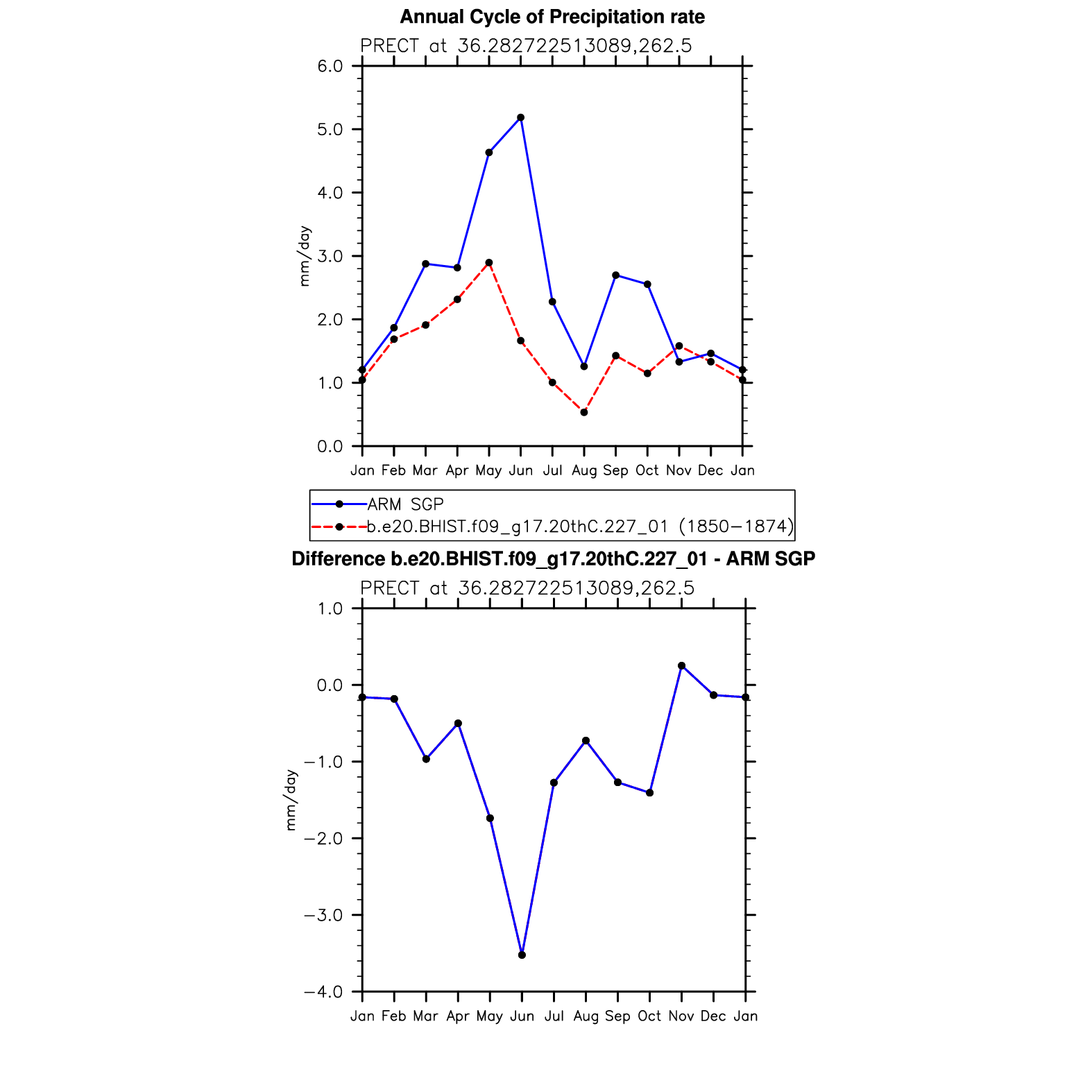 Annual Cycle of Precipitation rate

PRECT at 36.282722513089,262.5

6.0
5.0
4.0
3.0
2.0
1.0
0.0

mm/day

Jan Feb Mar Apr May Jun Jul Aug Sep Oct Nov Dec Jan

ARM SGP
b.e20.BHIST.f09_g17.20thC.227_01 (1850−1874)

Difference b.e20.BHIST.f09_g17.20thC.227_01 - ARM SGP

PRECT at 36.282722513089,262.5

1.0
0.0
−1.0
−2.0
−3.0
−4.0

mm/day

Jan Feb Mar Apr May Jun Jul Aug Sep Oct Nov Dec Jan